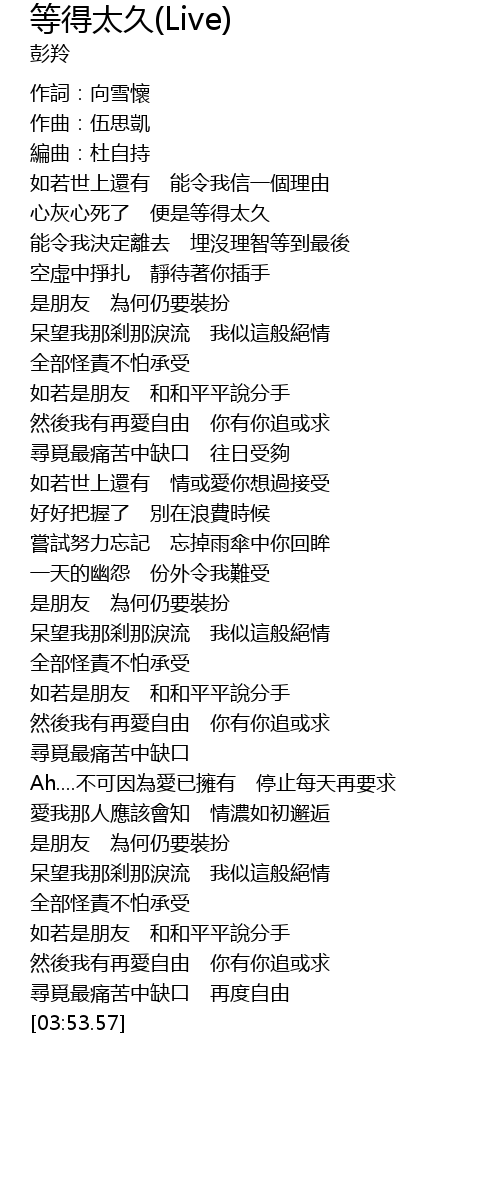 等得太久(Live)
彭羚

作詞：向雪懷
作曲：伍思凱
編曲：杜自持
如若世上還有　能令我信一個理由
心灰心死了　便是等得太久
能令我決定離去　埋沒理智等到最後
空虛中掙扎　靜待著你插手
是朋友　為何仍要裝扮
呆望我那剎那淚流　我似這般絕情
全部怪責不怕承受
如若是朋友　和和平平說分手
然後我有再愛自由　你有你追或求
尋覓最痛苦中缺口　往日受夠
如若世上還有　情或愛你想過接受
好好把握了　別在浪費時候
嘗試努力忘記　忘掉雨傘中你回眸
一天的幽怨　份外令我難受
是朋友　為何仍要裝扮
呆望我那剎那淚流　我似這般絕情
全部怪責不怕承受
如若是朋友　和和平平說分手
然後我有再愛自由　你有你追或求
尋覓最痛苦中缺口
Ah....不可因為愛已擁有　停止每天再要求
愛我那人應該會知　情濃如初邂逅
是朋友　為何仍要裝扮
呆望我那剎那淚流　我似這般絕情
全部怪責不怕承受
如若是朋友　和和平平說分手
然後我有再愛自由　你有你追或求
尋覓最痛苦中缺口　再度自由
[03:53.57]